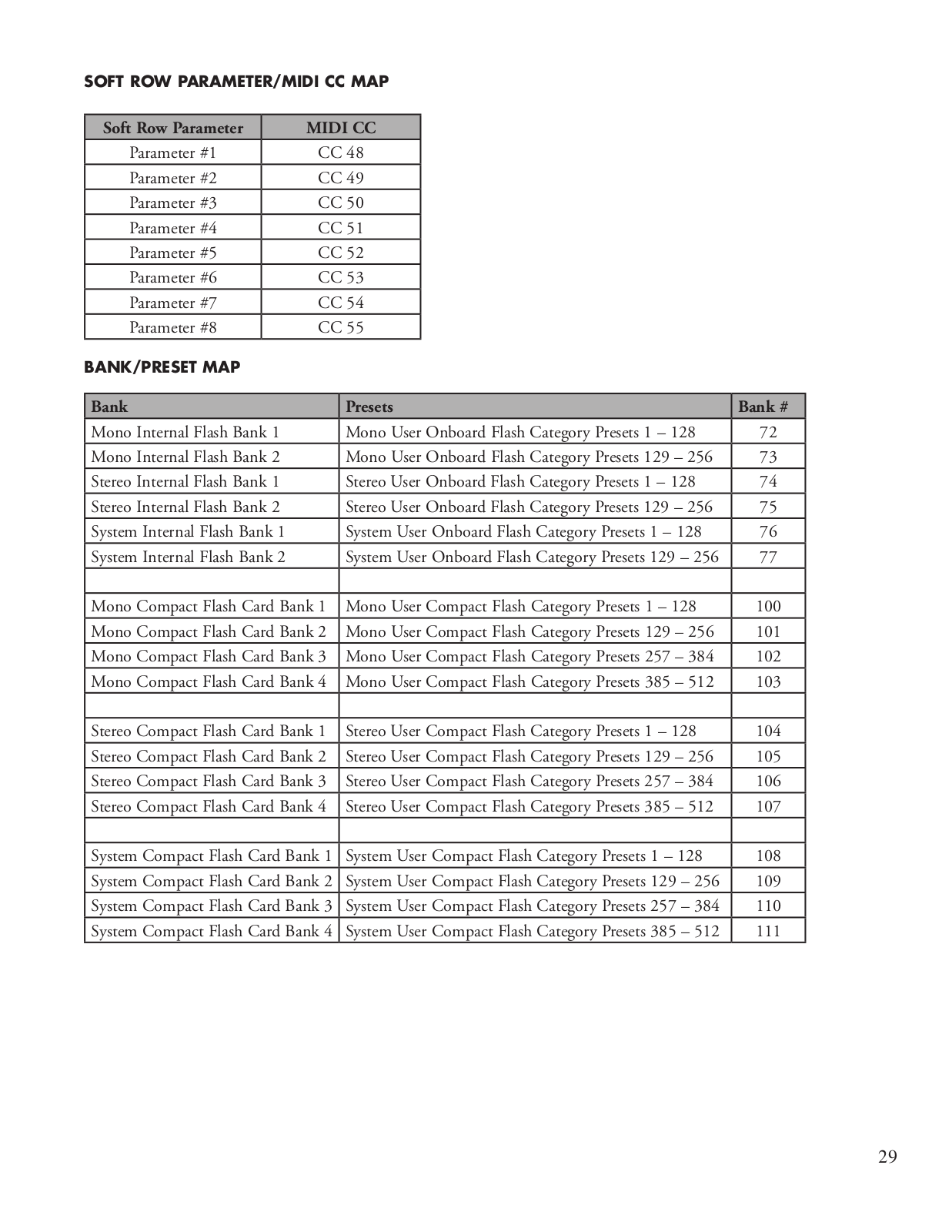 SOFT ROW PARAMETER/MIDI CC MAP

| Soft Row Parameter | MIDI CC |
|---|---|
| Parameter #1 | CC 48 |
| Parameter #2 | CC 49 |
| Parameter #3 | CC 50 |
| Parameter #4 | CC 51 |
| Parameter #5 | CC 52 |
| Parameter #6 | CC 53 |
| Parameter #7 | CC 54 |
| Parameter #8 | CC 55 |

BANK/PRESET MAP

| Bank | Presets | Bank # |
|---|---|---|
| Mono Internal Flash Bank 1 | Mono User Onboard Flash Category Presets 1 – 128 | 72 |
| Mono Internal Flash Bank 2 | Mono User Onboard Flash Category Presets 129 – 256 | 73 |
| Stereo Internal Flash Bank 1 | Stereo User Onboard Flash Category Presets 1 – 128 | 74 |
| Stereo Internal Flash Bank 2 | Stereo User Onboard Flash Category Presets 129 – 256 | 75 |
| System Internal Flash Bank 1 | System User Onboard Flash Category Presets 1 – 128 | 76 |
| System Internal Flash Bank 2 | System User Onboard Flash Category Presets 129 – 256 | 77 |
| | | |
| Mono Compact Flash Card Bank 1 | Mono User Compact Flash Category Presets 1 – 128 | 100 |
| Mono Compact Flash Card Bank 2 | Mono User Compact Flash Category Presets 129 – 256 | 101 |
| Mono Compact Flash Card Bank 3 | Mono User Compact Flash Category Presets 257 – 384 | 102 |
| Mono Compact Flash Card Bank 4 | Mono User Compact Flash Category Presets 385 – 512 | 103 |
| | | |
| Stereo Compact Flash Card Bank 1 | Stereo User Compact Flash Category Presets 1 – 128 | 104 |
| Stereo Compact Flash Card Bank 2 | Stereo User Compact Flash Category Presets 129 – 256 | 105 |
| Stereo Compact Flash Card Bank 3 | Stereo User Compact Flash Category Presets 257 – 384 | 106 |
| Stereo Compact Flash Card Bank 4 | Stereo User Compact Flash Category Presets 385 – 512 | 107 |
| | | |
| System Compact Flash Card Bank 1 | System User Compact Flash Category Presets 1 – 128 | 108 |
| System Compact Flash Card Bank 2 | System User Compact Flash Category Presets 129 – 256 | 109 |
| System Compact Flash Card Bank 3 | System User Compact Flash Category Presets 257 – 384 | 110 |
| System Compact Flash Card Bank 4 | System User Compact Flash Category Presets 385 – 512 | 111 |

29